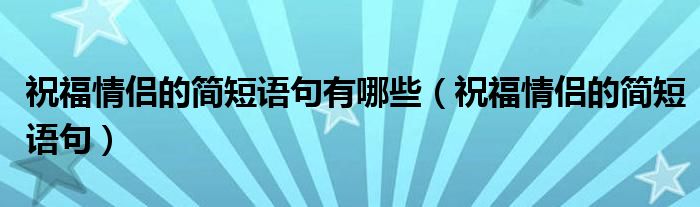 祝福情侣的简短语句有哪些（祝福情侣的简短语句）